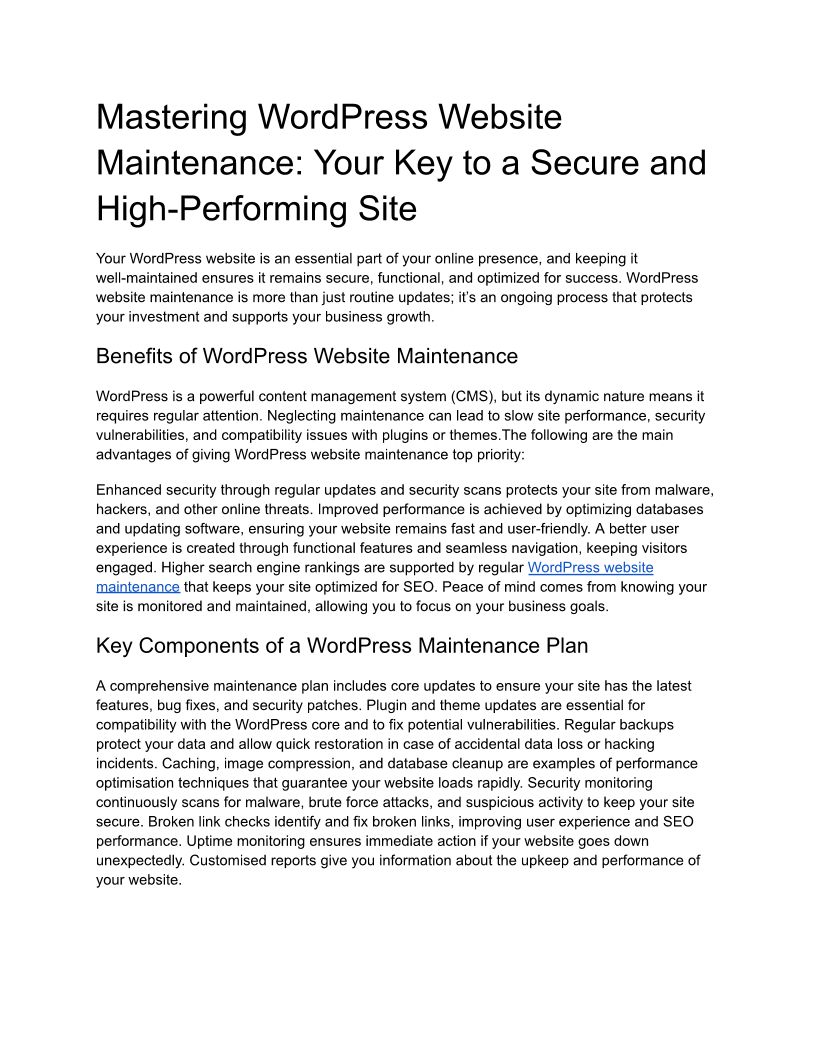 Mastering WordPress Website Maintenance: Your Key to a Secure and High-Performing Site

Your WordPress website is an essential part of your online presence, and keeping it well-maintained ensures it remains secure, functional, and optimized for success. WordPress website maintenance is more than just routine updates; it's an ongoing process that protects your investment and supports your business growth.

Benefits of WordPress Website Maintenance

WordPress is a powerful content management system (CMS), but its dynamic nature means it requires regular attention. Neglecting maintenance can lead to slow site performance, security vulnerabilities, and compatibility issues with plugins or themes.The following are the main advantages of giving WordPress website maintenance top priority:

Enhanced security through regular updates and security scans protects your site from malware, hackers, and other online threats. Improved performance is achieved by optimizing databases and updating software, ensuring your website remains fast and user-friendly. A better user experience is created through functional features and seamless navigation, keeping visitors engaged. Higher search engine rankings are supported by regular WordPress website maintenance that keeps your site optimized for SEO. Peace of mind comes from knowing your site is monitored and maintained, allowing you to focus on your business goals.

Key Components of a WordPress Maintenance Plan

A comprehensive maintenance plan includes core updates to ensure your site has the latest features, bug fixes, and security patches. Plugin and theme updates are essential for compatibility with the WordPress core and to fix potential vulnerabilities. Regular backups protect your data and allow quick restoration in case of accidental data loss or hacking incidents. Caching, image compression, and database cleanup are examples of performance optimisation techniques that guarantee your website loads rapidly. Security monitoring continuously scans for malware, brute force attacks, and suspicious activity to keep your site secure. Broken link checks identify and fix broken links, improving user experience and SEO performance. Uptime monitoring ensures immediate action if your website goes down unexpectedly. Customised reports give you information about the upkeep and performance of your website.